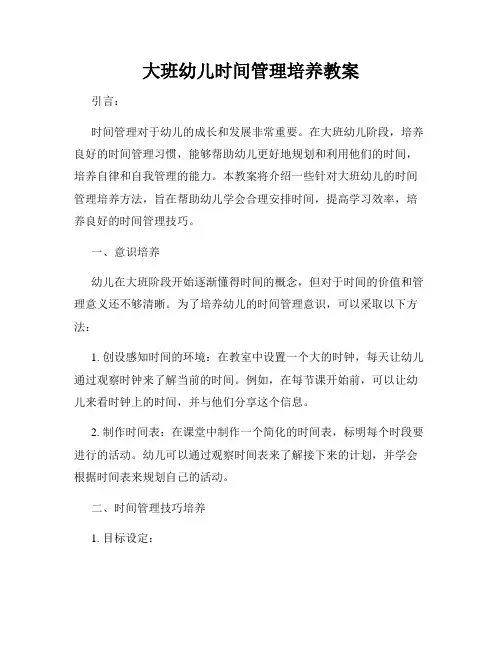 大班幼儿时间管理培养教案

引言：

时间管理对于幼儿的成长和发展非常重要。在大班幼儿阶段，培养良好的时间管理习惯，能够帮助幼儿更好地规划和利用他们的时间，培养自律和自我管理的能力。本教案将介绍一些针对大班幼儿的时间管理培养方法，旨在帮助幼儿学会合理安排时间，提高学习效率，培养良好的时间管理技巧。

一、意识培养

幼儿在大班阶段开始逐渐懂得时间的概念，但对于时间的价值和管理意义还不够清晰。为了培养幼儿的时间管理意识，可以采取以下方法：

1. 创设感知时间的环境：在教室中设置一个大的时钟，每天让幼儿通过观察时钟来了解当前的时间。例如，在每节课开始前，可以让幼儿来看时钟上的时间，并与他们分享这个信息。

2. 制作时间表：在课堂中制作一个简化的时间表，标明每个时段要进行的活动。幼儿可以通过观察时间表来了解接下来的计划，并学会根据时间表来规划自己的活动。

二、时间管理技巧培养

1. 目标设定：